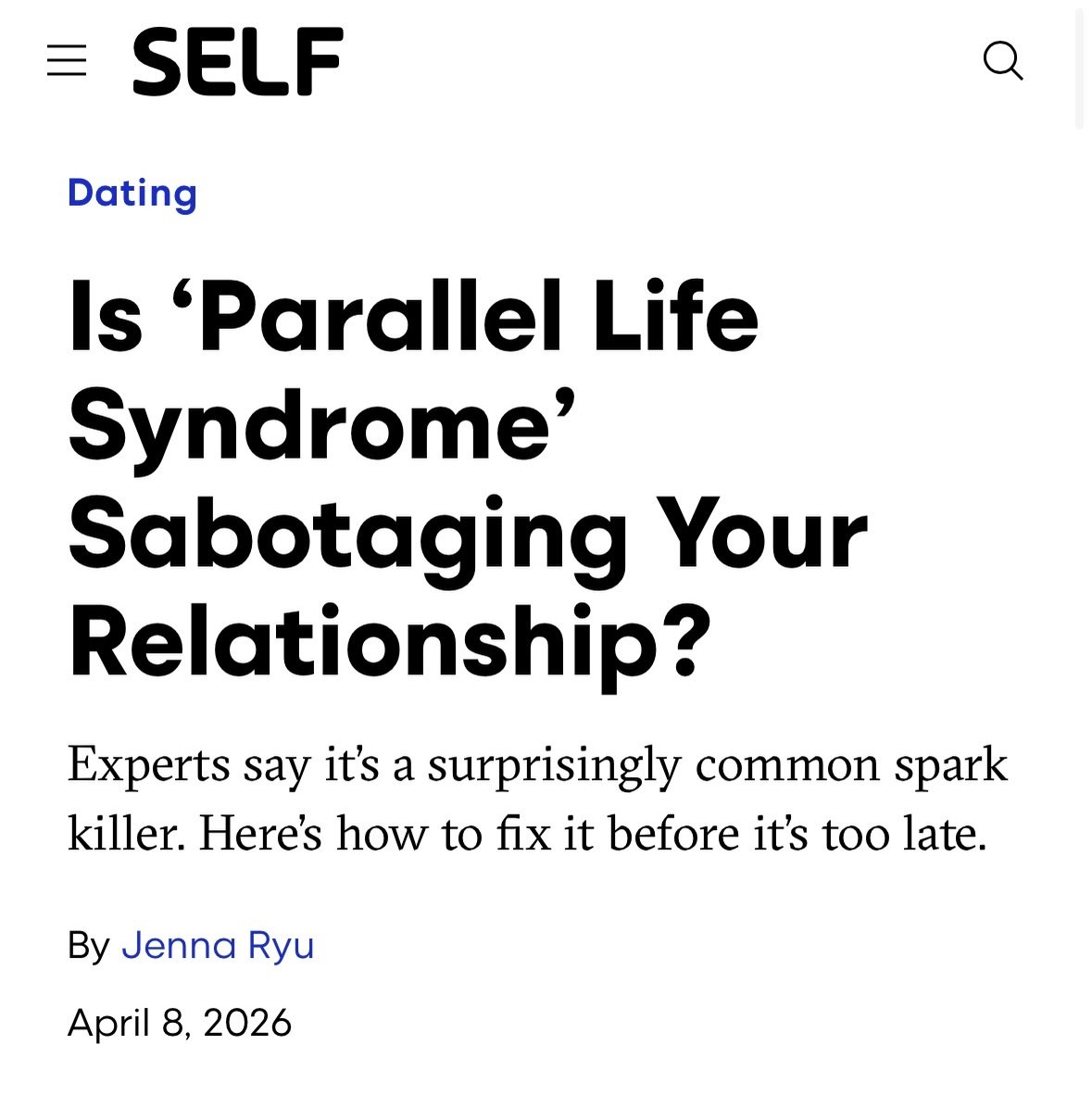 SELF

Dating

Is ‘Parallel Life Syndrome’ Sabotaging Your Relationship?

Experts say it’s a surprisingly common spark killer. Here’s how to fix it before it’s too late.

By Jenna Ryu

April 8, 2026